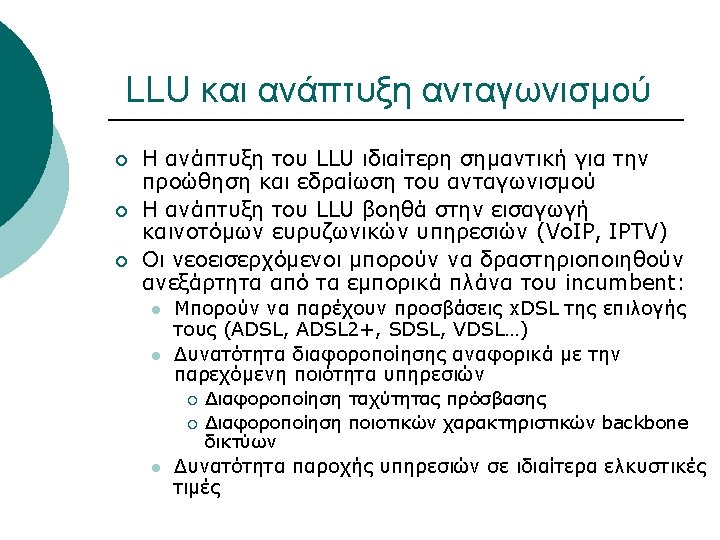 LLU και ανάπτυξη ανταγωνισμού

Η ανάπτυξη του LLU ιδιαίτερη σημαντική για την προώθηση και εδραίωση του ανταγωνισμού

Η ανάπτυξη του LLU βοηθά στην εισαγωγή καινοτόμων ευρυζωνικών υπηρεσιών (VoIP, IPTV)

Οι νεοεισερχόμενοι μπορούν να δραστηριοποιηθούν ανεξάρτητα από τα εμπορικά πλάνα του incumbent:

Μπορούν να παρέχουν προσβάσεις xDSL της επιλογής τους (ADSL, ADSL2+, SDSL, VDSL…)

Δυνατότητα διαφοροποίησης αναφορικά με την παρεχόμενη ποιότητα υπηρεσιών

Διαφοροποίηση ταχύτητας πρόσβασης

Διαφοροποίηση ποιοτικών χαρακτηριστικών backbone δικτύων

Δυνατότητα παροχής υπηρεσιών σε ιδιαίτερα ελκυστικές τιμές